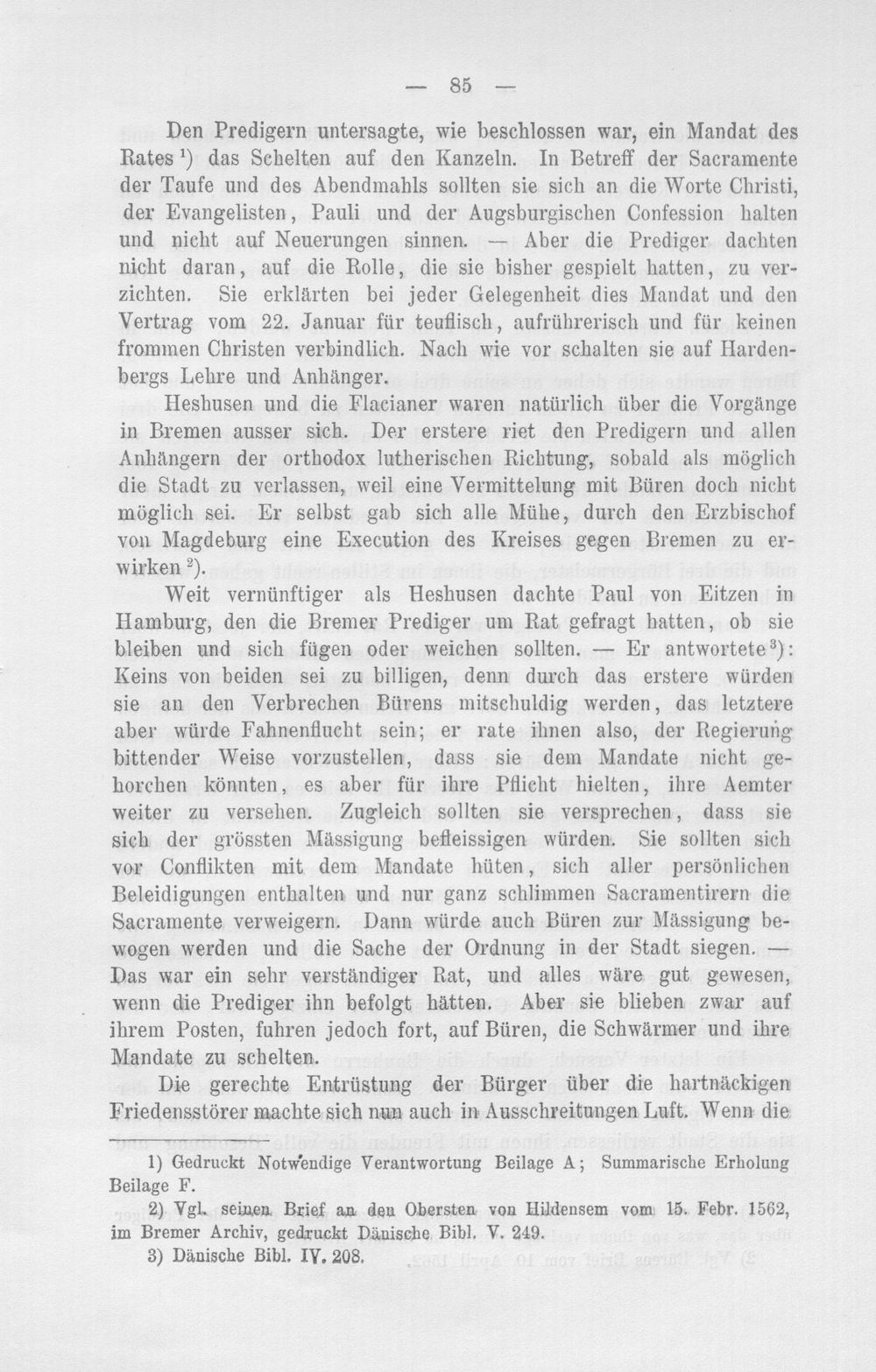 — 85 —

Den Predigern untersagte, wie beschlossen war, ein Mandat des Rates $^{1}$) das Schelten auf den Kanzeln. In Betreff der Sacramente der Taufe und des Abendmahls sollten sie sich an die Worte Christi, der Evangelisten, Pauli und der Augsburgischen Confession halten und nicht auf Neuerungen sinnen. — Aber die Prediger dachten nicht daran, auf die Rolle, die sie bisher gespielt hatten, zu verzichten. Sie erklärten bei jeder Gelegenheit dies Mandat und den Vertrag vom 22. Januar für teuflisch, aufrührerisch und für keinen frommen Christen verbindlich. Nach wie vor schalten sie auf Hardenbergs Lehre und Anhänger.

Heshusen und die Flacianer waren natürlich über die Vorgänge in Bremen ausser sich. Der erstere riet den Predigern und allen Anhängern der orthodox lutherischen Richtung, sobald als möglich die Stadt zu verlassen, weil eine Vermittelung mit Büren doch nicht möglich sei. Er selbst gab sich alle Mühe, durch den Erzbischof von Magdeburg eine Execution des Kreises gegen Bremen zu erwirken $^{2}$).

Weit vernünftiger als Heshusen dachte Paul von Eitzen in Hamburg, den die Bremer Prediger um Rat gefragt hatten, ob sie bleiben und sich fügen oder weichen sollten. — Er antwortete $^{3}$): Keins von beiden sei zu billigen, denn durch das erstere würden sie an den Verbrechen Bürens mitschuldig werden, das letztere aber würde Fahnenflucht sein; er rate ihnen also, der Regierung bittender Weise vorzustellen, dass sie dem Mandate nicht gehorchen könnten, es aber für ihre Pflicht hielten, ihre Aemter weiter zu versehen. Zugleich sollten sie versprechen, dass sie sich der grössten Mässigung befleissigen würden. Sie sollten sich vor Conflikten mit dem Mandate hüten, sich aller persönlichen Beleidigungen enthalten und nur ganz schlimmen Sacramentirern die Sacramente verweigern. Dann würde auch Büren zur Mässigung bewogen werden und die Sache der Ordnung in der Stadt siegen. — Das war ein sehr verständiger Rat, und alles wäre gut gewesen, wenn die Prediger ihn befolgt hätten. Aber sie blieben zwar auf ihrem Posten, fuhren jedoch fort, auf Büren, die Schwärmer und ihre Mandate zu schelten.

Die gerechte Entrüstung der Bürger über die hartnäckigen Friedensstörer machte sich nun auch in Ausschreitungen Luft. Wenn die

1) Gedruckt Notwendige Verantwortung Beilage A; Summarische Erholung Beilage F.

2) Vgl. seinen Brief an den Obersten von Hildensem vom 15. Febr. 1562, im Bremer Archiv, gedruckt Dänische Bibl. V. 249.

3) Dänische Bibl. IV. 208.